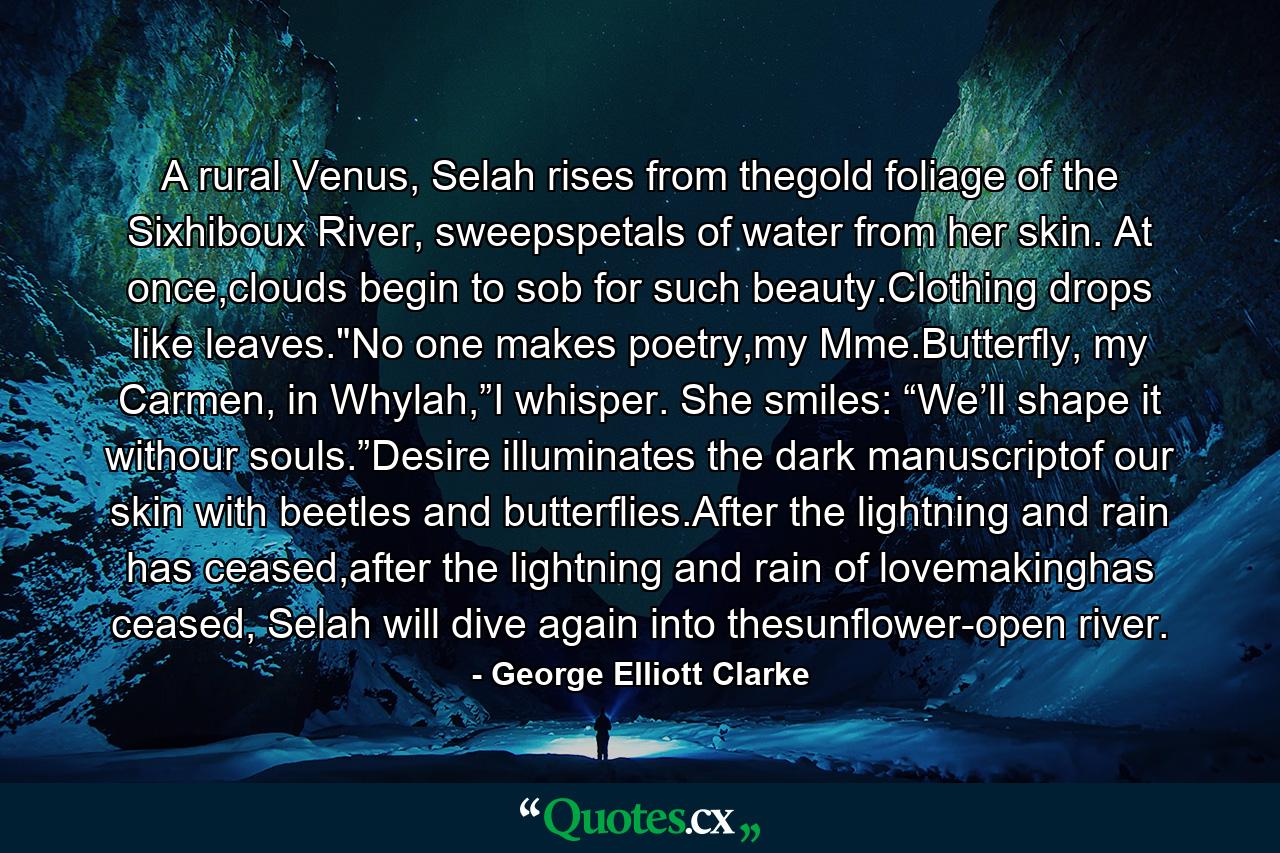 A rural Venus, Selah rises from thegold foliage of the Sixhiboux River, sweepspetals of water from her skin. At once,clouds begin to sob for such beauty.Clothing drops like leaves."No one makes poetry,my Mme.Butterfly, my Carmen, in Whylah,”I whisper. She smiles: “We’ll shape it withour souls.”Desire illuminates the dark manuscriptof our skin with beetles and butterflies.After the lightning and rain has ceased,after the lightning and rain of lovemakinghas ceased, Selah will dive again into thesunflower-open river.

- George Elliott Clarke

“Quotes.cx„